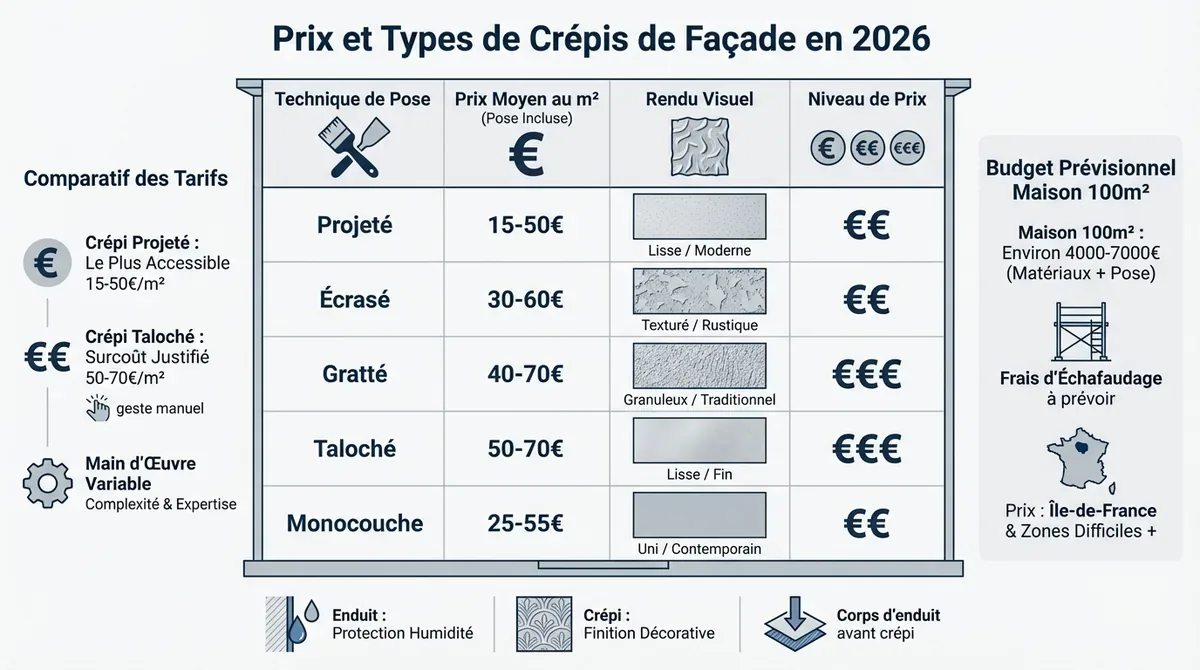 Prix et Types de Crépis de Façade en 2026

Comparatif des Tarifs

€ Crépi Projeté : Le Plus Accessible 15-50€/m²

€€ Crépi Taloché : Surcoût Justifié 50-70€/m²

geste manuel

Main d'Œuvre Variable
Complexité & Expertise

| Technique de Pose | Prix Moyen au m² (Pose Incluse) € | Rendu Visuel | Niveau de Prix € €€ €€€ |
|---|---|---|---|
| Projeté | 15-50€ | Lisse / Moderne | €€ |
| Écrasé | 30-60€ | Texturé / Rustique | €€ |
| Gratté | 40-70€ | Granuleux / Traditionnel | €€€ |
| Taloché | 50-70€ | Lisse / Fin | €€€ |
| Monocouche | 25-55€ | Uni / Contemporain | €€ |

Budget Prévisionnel Maison 100m²

Maison 100m² : Environ 4000-7000€ (Matériaux + Pose)

Frais d'Échafaudage à prévoir

Prix : Île-de-France & Zones Difficiles +

Enduit : Protection Humidité

Crépi : Finition Décorative

Corps d'enduit avant crépi